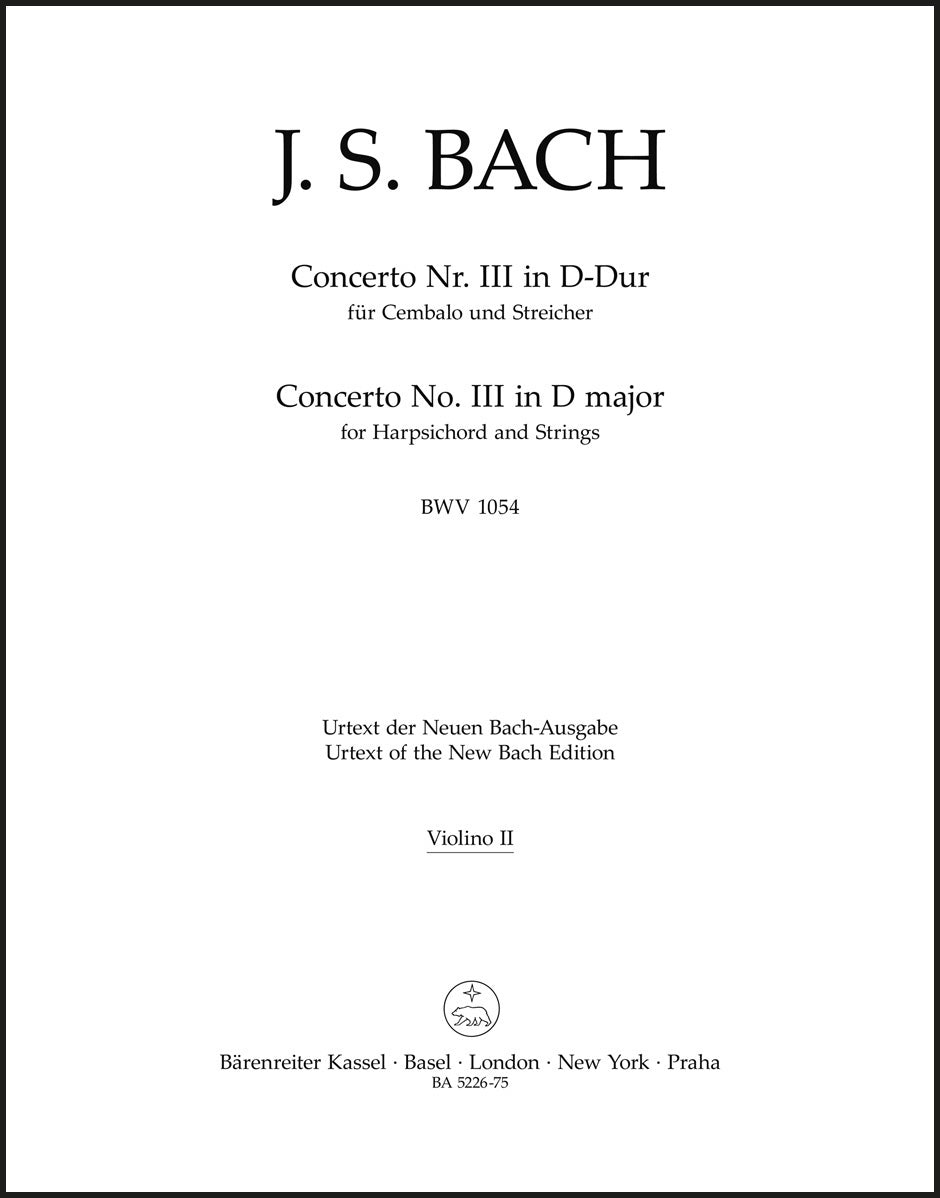 J. S. BACH

Concerto Nr. III in D-Dur
für Cembalo und Streicher

Concerto No. III in D major
for Harpsichord and Strings

BWV 1054

Urtext der Neuen Bach-Ausgabe
Urtext of the New Bach Edition

Violino II

Bärenreiter Kassel · Basel · London · New York · Praha
BA 5226-75